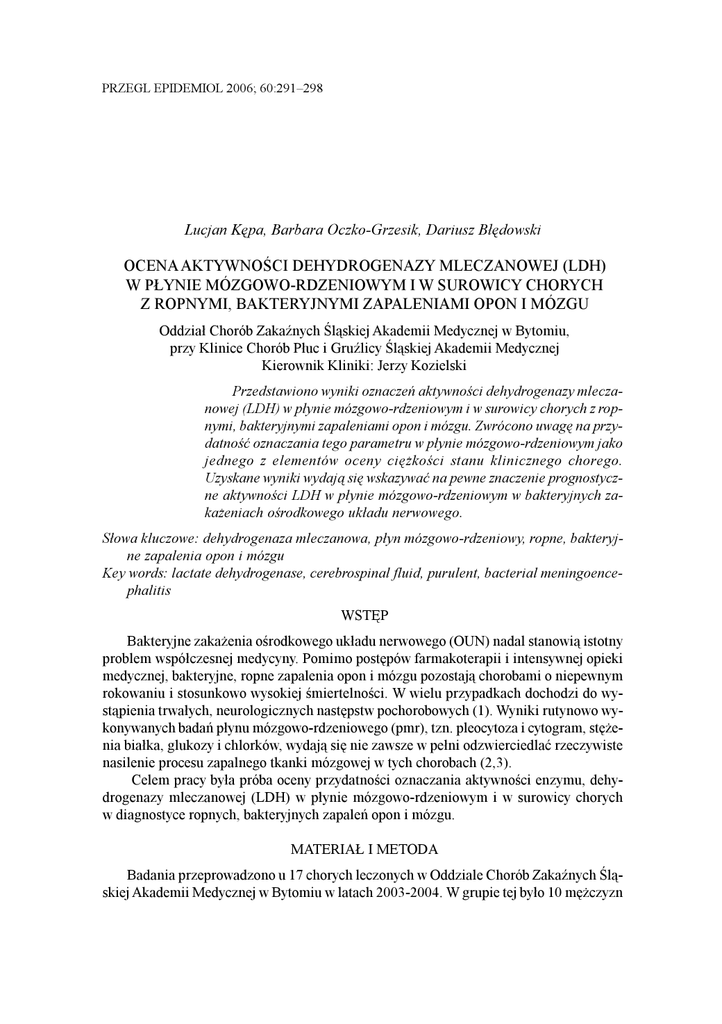 PRZEGL EPIDEMIOL 2006; 60:291–298

Lucjan Kępa, Barbara Oczko-Grzesik, Dariusz Błędowski

OCENA AKTYWNOŚCI DEHYDROGENAZY MLECZANOWEJ (LDH) W PŁYNIE MÓZGOWO-RDZENIOWYM I W SUROWICY CHORYCH Z ROPNYMI, BAKTERYJNYMI ZAPALENIAMI OPON I MÓZGU

Oddział Chorób Zakaźnych Śląskiej Akademii Medycznej w Bytomiu, przy Klinice Chorób Płuc i Gruźlicy Śląskiej Akademii Medycznej
Kierownik Kliniki: Jerzy Kozielski

Przedstawiono wyniki oznaczeń aktywności dehydrogenazy mleczanowej (LDH) w płynie mózgowo-rdzeniowym i w surowicy chorych z ropnymi, bakteryjnymi zapaleniami opon i mózgu. Zwrócono uwagę na przydatność oznaczania tego parametru w płynie mózgowo-rdzeniowym jako jednego z elementów oceny ciężkości stanu klinicznego chorego. Uzyskane wyniki wydają się wskazywać na pewne znaczenie prognostyczne aktywności LDH w płynie mózgowo-rdzeniowym w bakteryjnych zakażeniach ośrodkowego układu nerwowego.

Słowa kluczowe: dehydrogenaza mleczanowa, płyn mózgowo-rdzeniowy, ropne, bakteryjne zapalenia opon i mózgu
Key words: lactate dehydrogenase, cerebrospinal fluid, purulent, bacterial meningoencephalitis

WSTĘP

Bakteryjne zakażenia ośrodkowego układu nerwowego (OUN) nadal stanowią istotny problem współczesnej medycyny. Pomimo postępów farmakoterapii i intensywnej opieki medycznej, bakteryjne, ropne zapalenia opon i mózgu pozostają chorobami o niepewnym rokowaniu i stosunkowo wysokiej śmiertelności. W wielu przypadkach dochodzi do wystąpienia trwałych, neurologicznych następstw pochorobowych (1). Wyniki rutynowo wykonywanych badań płynu mózgowo-rdzeniowego (pmr), tzn. pleocytoza i cytogram, stężenia białka, glukozy i chlorków, wydają się nie zawsze w pełni odzwierciedlać rzeczywiste nasilenie procesu zapalnego tkanki mózgowej w tych chorobach (2,3).

Celem pracy była próba oceny przydatności oznaczania aktywności enzymu, dehydrogenazy mleczanowej (LDH) w płynie mózgowo-rdzeniowym i w surowicy chorych w diagnostyce ropnych, bakteryjnych zapaleń opon i mózgu.

MATERIAŁ I METODA

Badania przeprowadzono u 17 chorych leczonych w Oddziale Chorób Zakaźnych Śląskiej Akademii Medycznej w Bytomiu w latach 2003-2004. W grupie tej było 10 mężczyzn